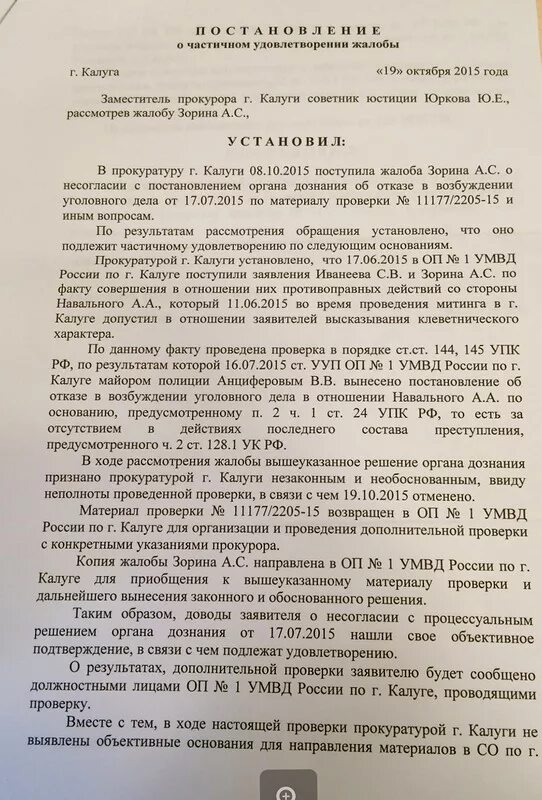 ПОСТАНОВЛЕНИЕ
о частичном удовлетворении жалобы

г. Калуга «19» октября 2015 года

Заместитель прокурора г. Калуги советник юстиции Юркова Ю.Е., рассмотрев жалобу Зорина А.С.,

УСТАНОВИЛ:

В прокуратуру г. Калуги 08.10.2015 поступила жалоба Зорина А.С. о несогласии с постановлением органа дознания об отказе в возбуждении уголовного дела от 17.07.2015 по материалу проверки № 11177/2205-15 и иным вопросам.

По результатам рассмотрения обращения установлено, что оно подлежит частичному удовлетворению по следующим основаниям.

Прокуратурой г. Калуги установлено, что 17.06.2015 в ОП № 1 УМВД России по г. Калуге поступили заявления Иванеева С.В. и Зорина А.С. по факту совершения в отношении них противоправных действий со стороны Навального А.А., который 11.06.2015 во время проведения митинга в г. Калуге допустил в отношении заявителей высказывания клеветнического характера.

По данному факту проведена проверка в порядке ст.ст. 144, 145 УПК РФ, по результатам которой 16.07.2015 ст. УУП ОП № 1 УМВД России по г. Калуге майором полиции Анциферовым В.В. вынесено постановление об отказе в возбуждении уголовного дела в отношении Навального А.А. по основанию, предусмотренному п. 2 ч. 1 ст. 24 УПК РФ, то есть за отсутствием в действиях последнего состава преступления, предусмотренного ч. 2 ст. 128.1 УК РФ.

В ходе рассмотрения жалобы вышеуказанное решение органа дознания признано прокуратурой г. Калуги незаконным и необоснованным, ввиду неполноты проведенной проверки, в связи с чем 19.10.2015 отменено.

Материал проверки № 11177/2205-15 возвращен в ОП № 1 УМВД России по г. Калуге для организации и проведения дополнительной проверки с конкретными указаниями прокурора.

Копия жалобы Зорина А.С. направлена в ОП № 1 УМВД России по г. Калуге для приобщения к вышеуказанному материалу проверки и дальнейшего вынесения законного и обоснованного решения.

Таким образом, доводы заявителя о несогласии с процессуальным решением органа дознания от 17.07.2015 нашли свое объективное подтверждение, в связи с чем подлежат удовлетворению.

О результатах, дополнительной проверки заявителю будет сообщено должностными лицами ОП № 1 УМВД России по г. Калуге, проводящими проверку.

Вместе с тем, в ходе настоящей проверки прокуратурой г. Калуги не выявлены объективные основания для направления материалов в СО по г.